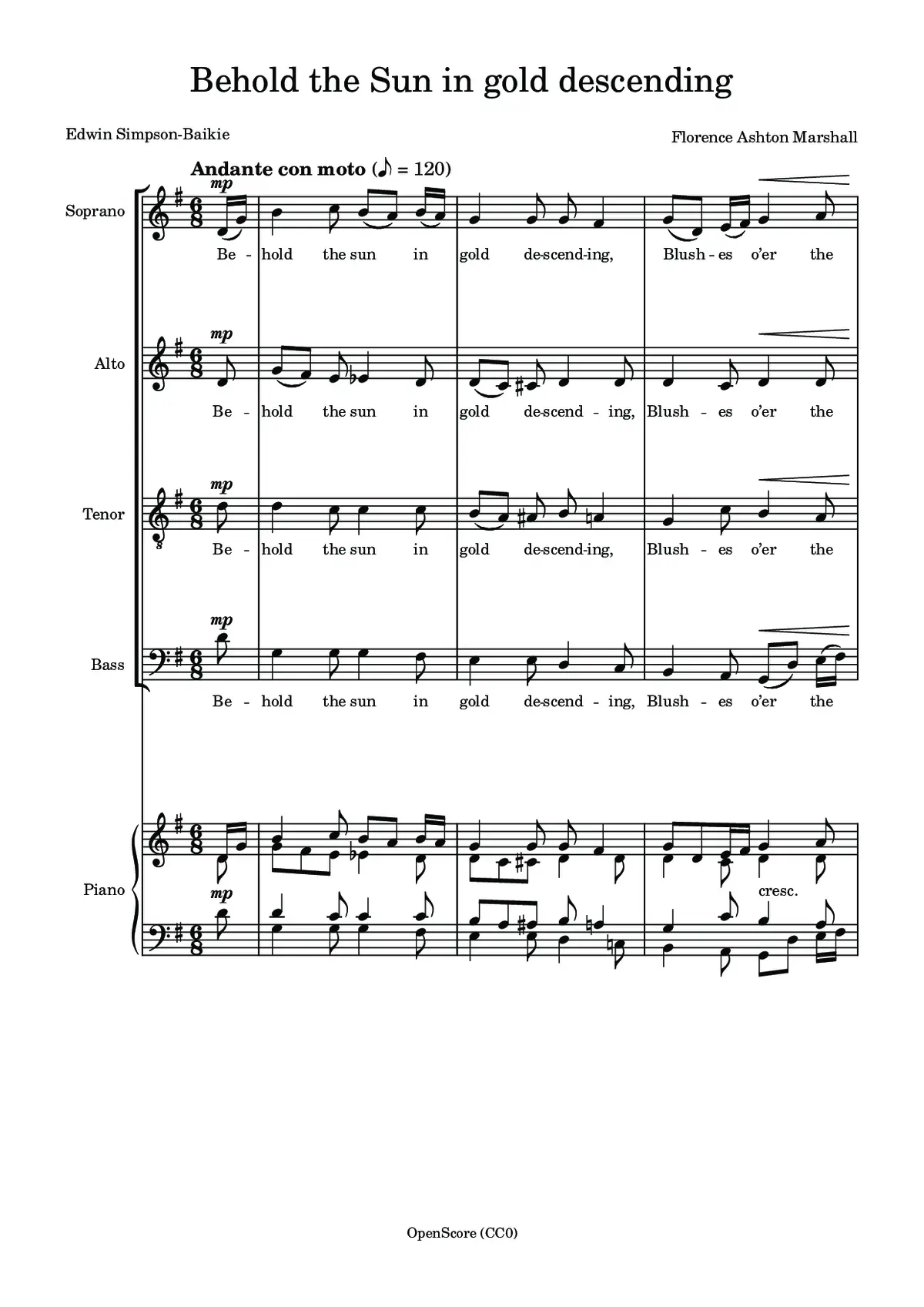 Behold the Sun in gold descending

Edwin Simpson-Baikie

Florence Ashton Marshall

Andante con moto (♪ = 120)

Soprano

mp

Be - hold the sun in gold de-scend-ing, Blush - es o'er the

Alto

mp

Be - hold the sun in gold de-scend - ing, Blush - es o'er the

Tenor

mp

Be - hold the sun in gold de-scend-ing, Blush - es o'er the

Bass

mp

Be - hold the sun in gold de-scend - ing, Blush - es o'er the

Piano

mp

cresc.

OpenScore (CC0)